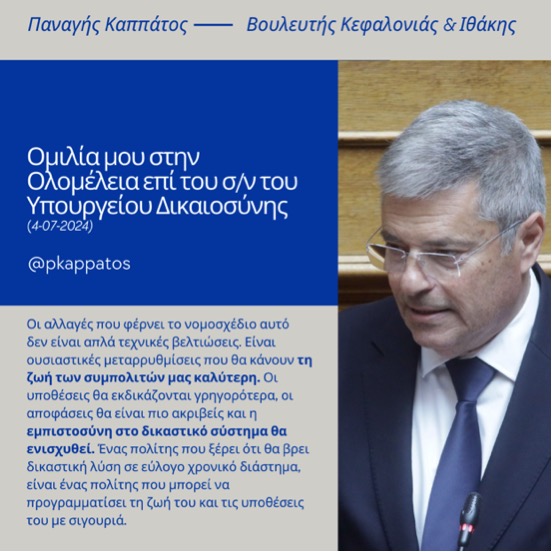 Παναγής Καππάτος —— Βουλευτής Κεφαλονιάς & Ιθάκης

Ομιλία μου στην Ολομέλεια επί του σ/ν του Υπουργείου Δικαιοσύνης

(4-07-2024)

@pkappatos

Οι αλλαγές που φέρνει το νομοσχέδιο αυτό δεν είναι απλά τεχνικές βελτιώσεις. Είναι ουσιαστικές μεταρρυθμίσεις που θα κάνουν τη ζωή των συμπολιτών μας καλύτερη. Οι υποθέσεις θα εκδικάζονται γρηγορότερα, οι αποφάσεις θα είναι πιο ακριβείς και η εμπιστοσύνη στο δικαστικό σύστημα θα ενισχυθεί. Ένας πολίτης που ξέρει ότι θα βρει δικαστική λύση σε εύλογο χρονικό διάστημα, είναι ένας πολίτης που μπορεί να προγραμματίσει τη ζωή του και τις υποθέσεις του με σιγουριά.